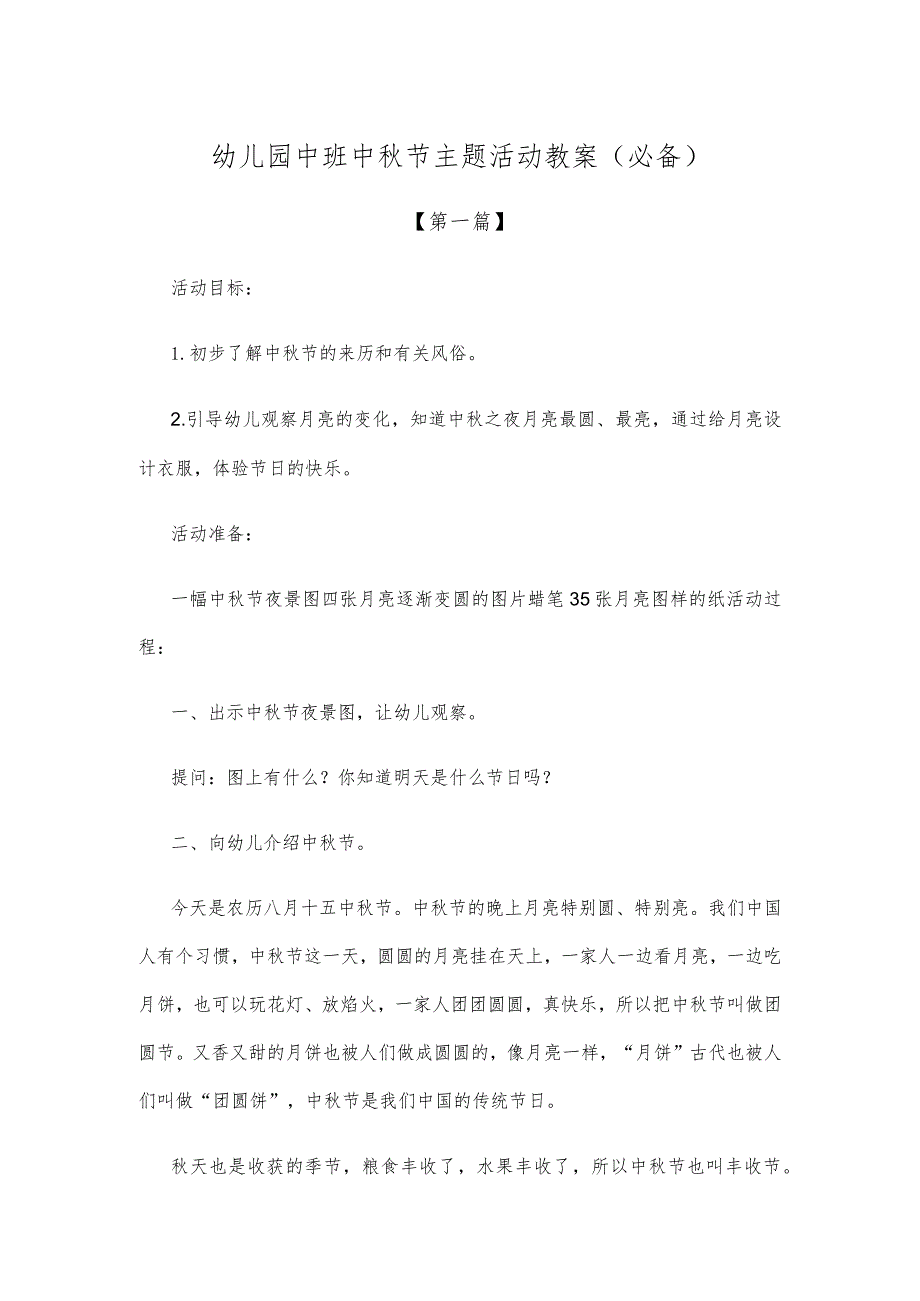 幼儿园中班中秋节主题活动教案（必备）

【第一篇】

活动目标：

1.初步了解中秋节的来历和有关风俗。

2.引导幼儿观察月亮的变化，知道中秋之夜月亮最圆、最亮，通过给月亮设计衣服，体验节日的快乐。

活动准备：

一幅中秋节夜景图四张月亮逐渐变圆的图片蜡笔35张月亮图样的纸活动过程：

一、出示中秋节夜景图，让幼儿观察。

提问：图上有什么？你知道明天是什么节日吗？

二、向幼儿介绍中秋节。

今天是农历八月十五中秋节。中秋节的晚上月亮特别圆、特别亮。我们中国人有个习惯，中秋节这一天，圆圆的月亮挂在天上，一家人一边看月亮，一边吃月饼，也可以玩花灯、放焰火，一家人团团圆圆，真快乐，所以把中秋节叫做团圆节。又香又甜的月饼也被人们做成圆圆的，像月亮一样，“月饼”古代也被人们叫做“团圆饼”，中秋节是我们中国的传统节日。

秋天也是收获的季节，粮食丰收了，水果丰收了，所以中秋节也叫丰收节。